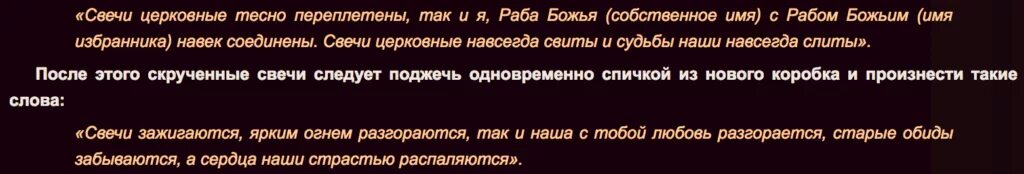 «Свечи церковные тесно переплетены, так и я, Раба Божья (собственное имя) с Рабом Божьим (имя избранника) навек соединены. Свечи церковные навсегда свиты и судьбы наши навсегда слиты».

После этого скрученные свечи следует поджечь одновременно спичкой из нового коробка и произнести такие слова:

«Свечи зажигаются, ярким огнем разгораются, так и наша с тобой любовь разгорается, старые обиды забываются, а сердца наши страстью распаляются».